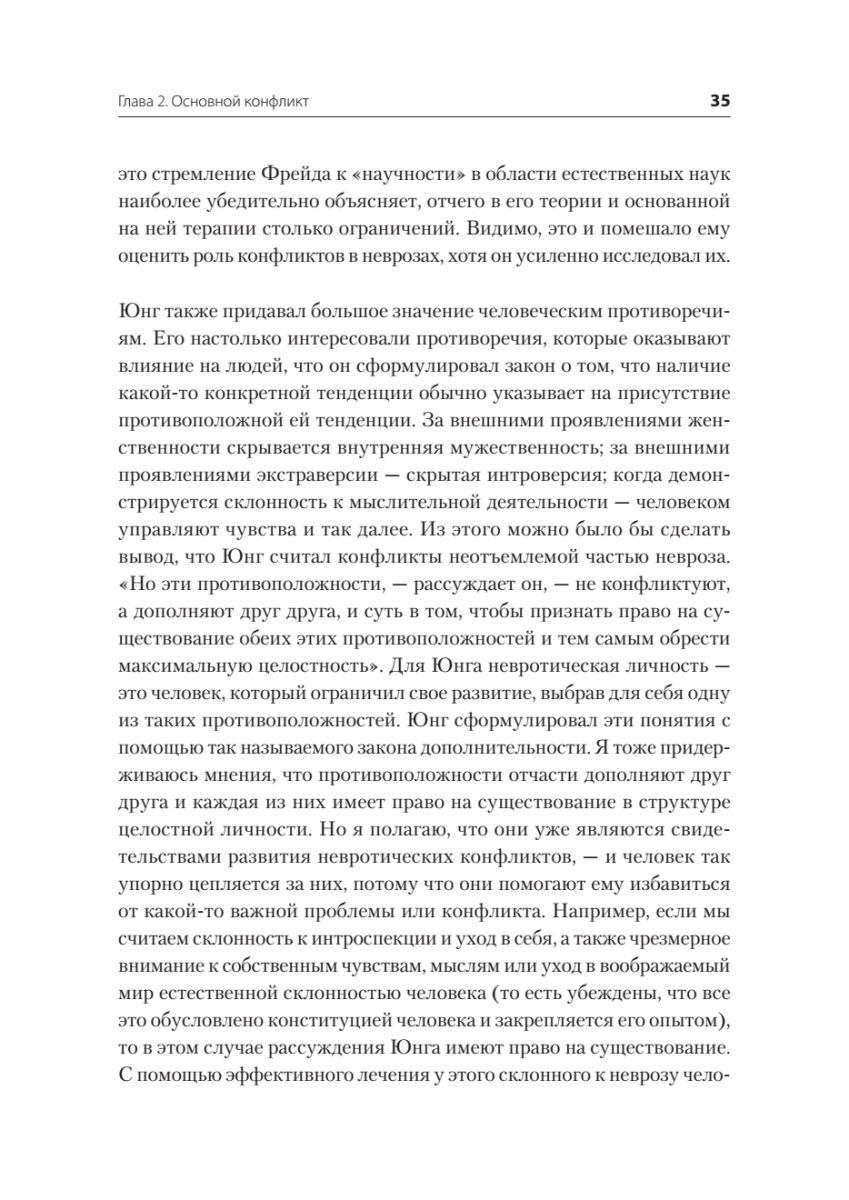 Глава 2. Основной конфликт 35

это стремление Фрейда к «научности» в области естественных наук наиболее убедительно объясняет, отчего в его теории и основанной на ней терапии столько ограничений. Видимо, это и помешало ему оценить роль конфликтов в неврозах, хотя он усиленно исследовал их.

Юнг также придавал большое значение человеческим противоречиям. Его настолько интересовали противоречия, которые оказывают влияние на людей, что он сформулировал закон о том, что наличие какой-то конкретной тенденции обычно указывает на присутствие противоположной ей тенденции. За внешними проявлениями женственности скрывается внутренняя мужественность; за внешними проявлениями экстраверсии — скрытая интроверсия; когда демонстрируется склонность к мыслительной деятельности — человеком управляют чувства и так далее. Из этого можно было бы сделать вывод, что Юнг считал конфликты неотъемлемой частью невроза. «Но эти противоположности, — рассуждает он, — не конфликтуют, а дополняют друг друга, и суть в том, чтобы признать право на существование обеих этих противоположностей и тем самым обрести максимальную целостность». Для Юнга невротическая личность — это человек, который ограничил свое развитие, выбрав для себя одну из таких противоположностей. Юнг сформулировал эти понятия с помощью так называемого закона дополнительности. Я тоже придерживаюсь мнения, что противоположности отчасти дополняют друг друга и каждая из них имеет право на существование в структуре целостной личности. Но я полагаю, что они уже являются свидетельствами развития невротических конфликтов, — и человек так упорно цепляется за них, потому что они помогают ему избавиться от какой-то важной проблемы или конфликта. Например, если мы считаем склонность к интроспекции и уход в себя, а также чрезмерное внимание к собственным чувствам, мыслям или уход в воображаемый мир естественной склонностью человека (то есть убеждены, что все это обусловлено конституцией человека и закрепляется его опытом), то в этом случае рассуждения Юнга имеют право на существование. С помощью эффективного лечения у этого склонного к неврозу чело-